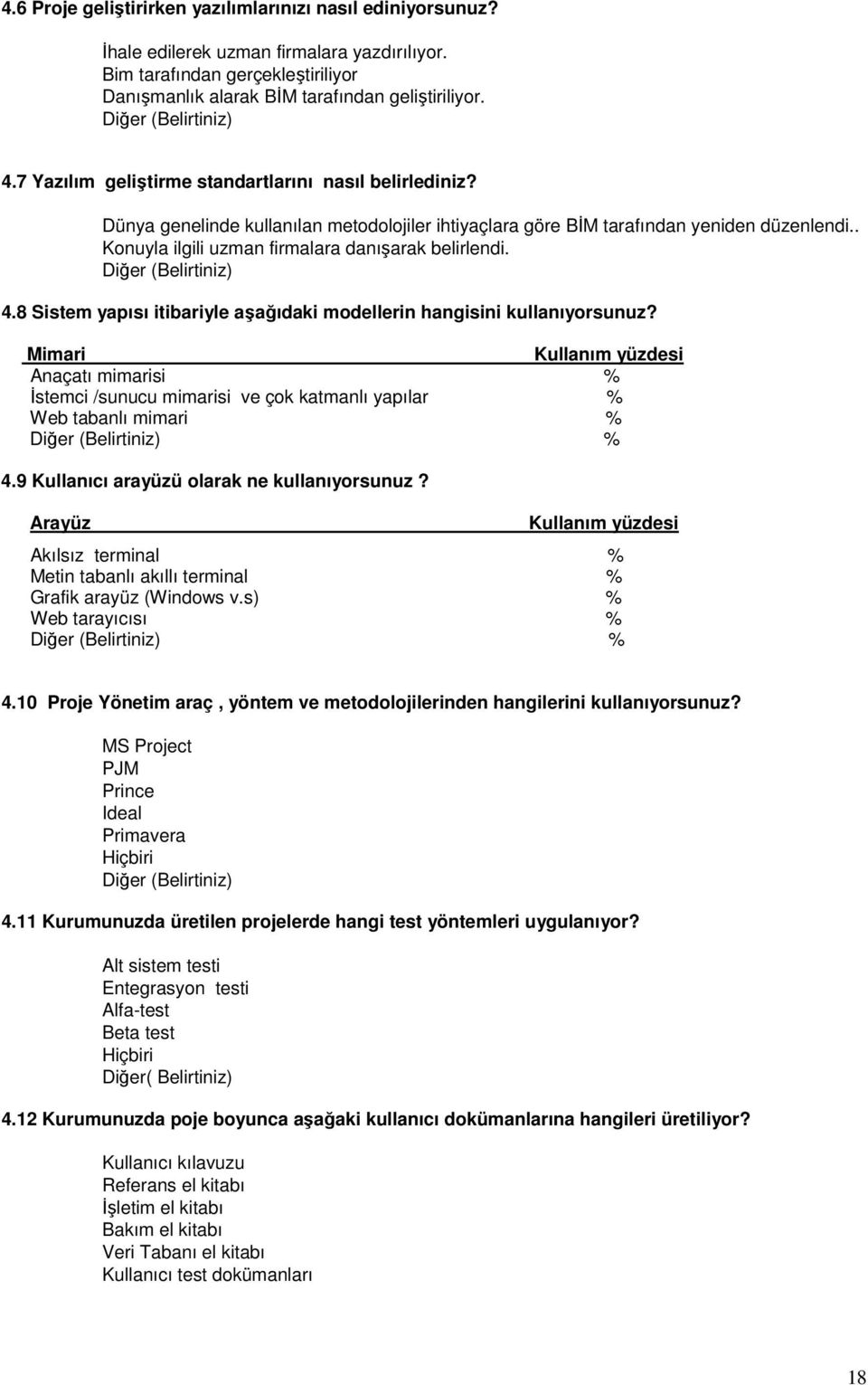 4.6 Proje geliştirirken yazılımlarınızı nasıl ediniyorsunuz?

İhale edilerek uzman firmalara yazdırılıyor.
Bim tarafından gerçekleştiriliyor
Danışmanlık alarak BİM tarafından geliştiriliyor.
Diğer (Belirtiniz)

4.7 Yazılım geliştirme standartlarını nasıl belirlediniz?

Dünya genelinde kullanılan metodolojiler ihtiyaçlara göre BİM tarafından yeniden düzenlendi..
Konuyla ilgili uzman firmalara danışarak belirlendi.
Diğer (Belirtiniz)

4.8 Sistem yapısı itibariyle aşağıdaki modellerin hangisini kullanıyorsunuz?

| Mimari | Kullanım yüzdesi |
|---|---|
| Anaçatı mimarisi | % |
| İstemci /sunucu mimarisi ve çok katmanlı yapılar | % |
| Web tabanlı mimari | % |
| Diğer (Belirtiniz) | % |

4.9 Kullanıcı arayüzü olarak ne kullanıyorsunuz ?

| Arayüz | Kullanım yüzdesi |
|---|---|
| Akılsız terminal | % |
| Metin tabanlı akıllı terminal | % |
| Grafik arayüz (Windows v.s) | % |
| Web tarayıcısı | % |
| Diğer (Belirtiniz) | % |

4.10 Proje Yönetim araç , yöntem ve metodolojilerinden hangilerini kullanıyorsunuz?

MS Project
PJM
Prince
Ideal
Primavera
Hiçbiri
Diğer (Belirtiniz)

4.11 Kurumunuzda üretilen projelerde hangi test yöntemleri uygulanıyor?

Alt sistem testi
Entegrasyon testi
Alfa-test
Beta test
Hiçbiri
Diğer( Belirtiniz)

4.12 Kurumunuzda poje boyunca aşağaki kullanıcı dokümanlarına hangileri üretiliyor?

Kullanıcı kılavuzu
Referans el kitabı
İşletim el kitabı
Bakım el kitabı
Veri Tabanı el kitabı
Kullanıcı test dokümanları

18